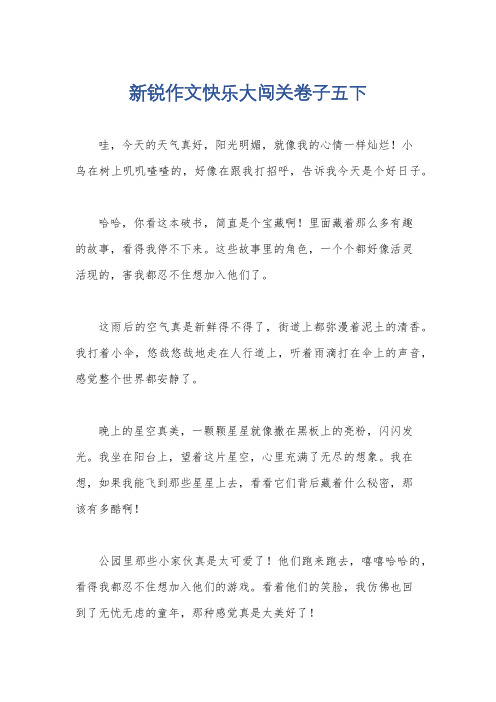 新锐作文快乐大闯关卷子五下

哇，今天的天气真好，阳光明媚，就像我的心情一样灿烂！小鸟在树上叽叽喳喳的，好像在跟我打招呼，告诉我今天是个好日子。

哈哈，你看这本破书，简直是个宝藏啊！里面藏着那么多有趣的故事，看得我停不下来。这些故事里的角色，一个个都好像活灵活现的，害我都忍不住想加入他们了。

这雨后的空气真是新鲜得不得了，街道上都弥漫着泥土的清香。我打着小伞，悠哉悠哉地走在人行道上，听着雨滴打在伞上的声音，感觉整个世界都安静了。

晚上的星空真美，一颗颗星星就像撒在黑板上的亮粉，闪闪发光。我坐在阳台上，望着这片星空，心里充满了无尽的想象。我在想，如果我能飞到那些星星上去，看看它们背后藏着什么秘密，那该有多酷啊！

公园里那些小家伙真是太可爱了！他们跑来跑去，嘻嘻哈哈的，看得我都忍不住想加入他们的游戏。看着他们的笑脸，我仿佛也回到了无忧无虑的童年，那种感觉真是太美好了！